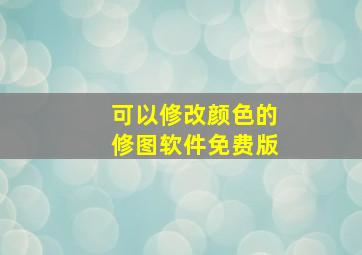 可以修改颜色的
修图软件免费版